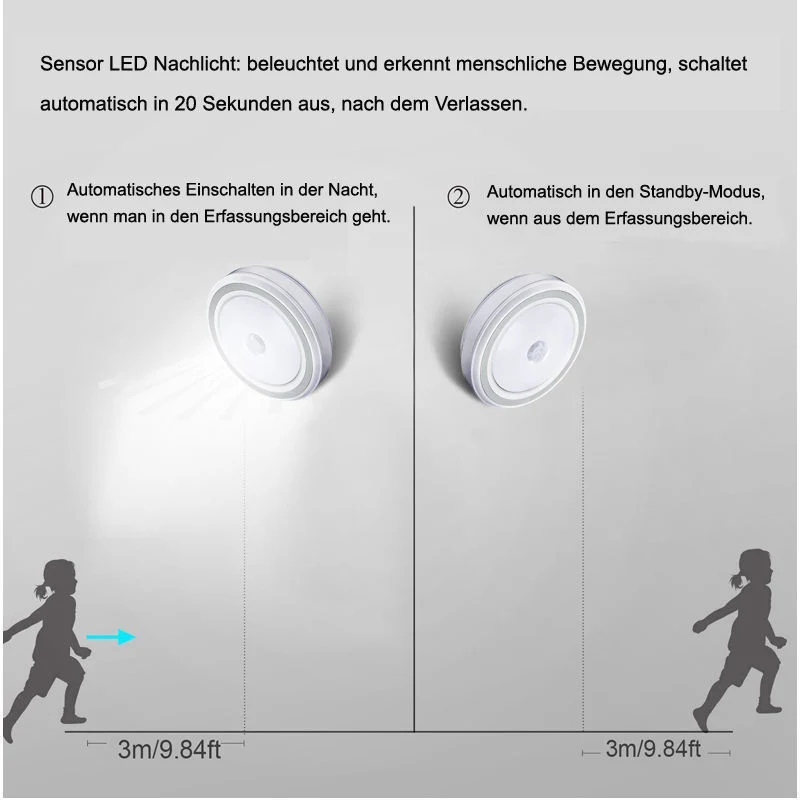 Sensor LED Nachlicht: beleuchtet und erkennt menschliche Bewegung, schaltet automatisch in 20 Sekunden aus, nach dem Verlassen.

① Automatisches Einschalten in der Nacht, wenn man in den Erfassungsbereich geht.

② Automatisch in den Standby-Modus, wenn aus dem Erfassungsbereich.

3m/9.84ft

3m/9.84ft